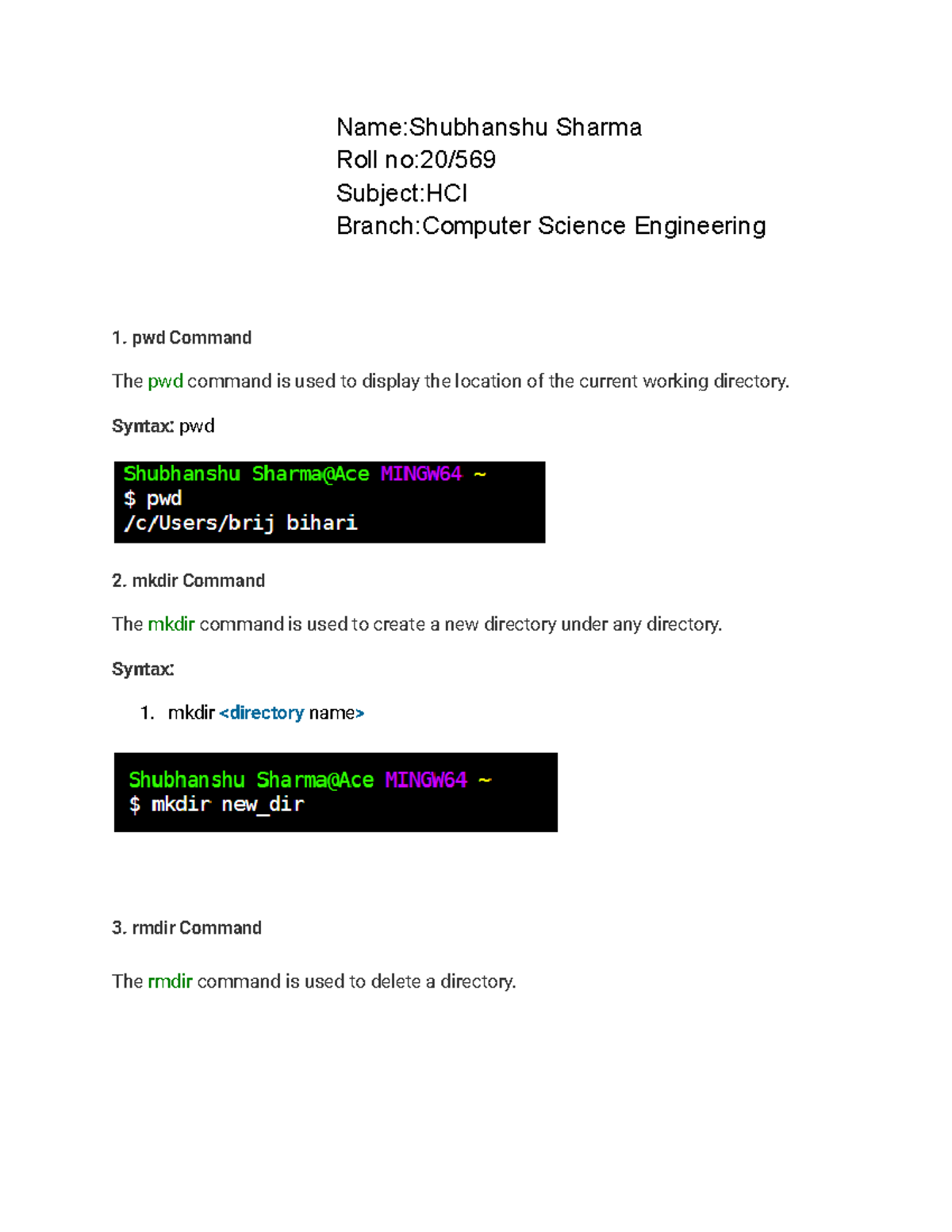 Name:Shubhanshu Sharma
Roll no:20/569
Subject:HCI
Branch:Computer Science Engineering

1. pwd Command

The pwd command is used to display the location of the current working directory.

Syntax: pwd

Shubhanshu Sharma@Ace MINGW64 ~
$ pwd
/c/Users/brij bihari

2. mkdir Command

The mkdir command is used to create a new directory under any directory.

Syntax:

1. mkdir <directory name>

Shubhanshu Sharma@Ace MINGW64 ~
$ mkdir new_dir

3. rmdir Command

The rmdir command is used to delete a directory.